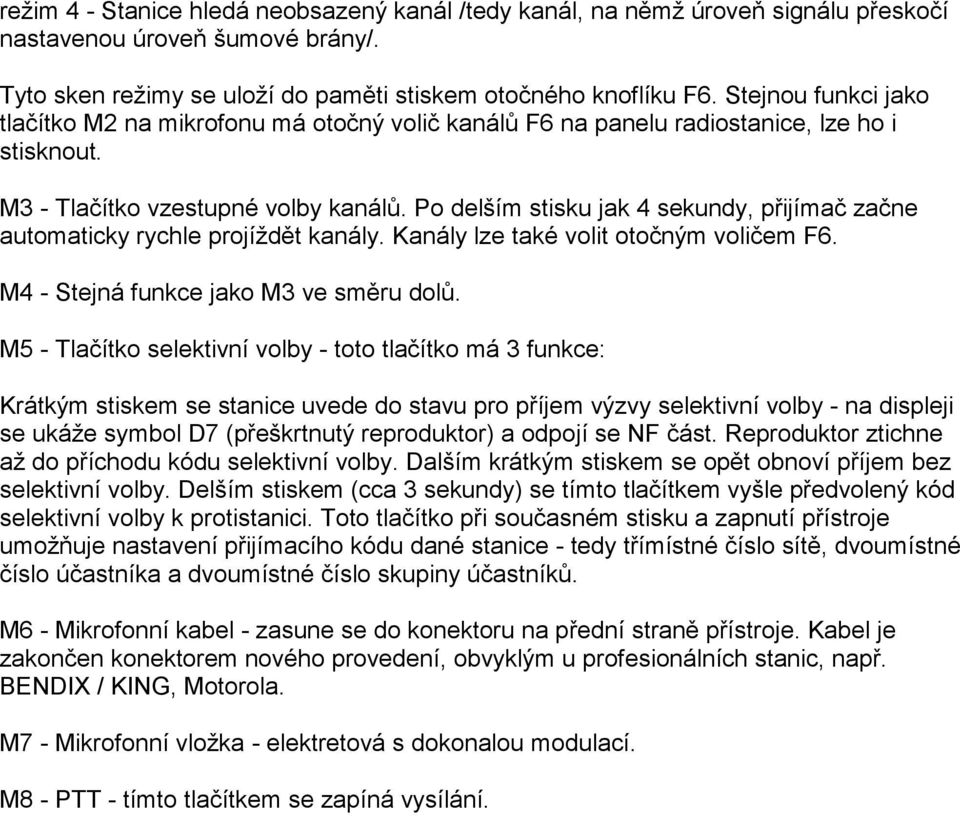 režim 4 - Stanice hledá neobsazený kanál /tedy kanál, na němž úroveň signálu přeskočí nastavenou úroveň šumové brány/.

Tyto sken režimy se uloží do paměti stiskem otočného knoflíku F6. Stejnou funkci jako tlačítko M2 na mikrofonu má otočný volič kanálů F6 na panelu radiostanice, lze ho i stisknout.

M3 - Tlačítko vzestupné volby kanálů. Po delším stisku jak 4 sekundy, přijímač začne automaticky rychle projíždět kanály. Kanály lze také volit otočným voličem F6.

M4 - Stejná funkce jako M3 ve směru dolů.

M5 - Tlačítko selektivní volby - toto tlačítko má 3 funkce:

Krátkým stiskem se stanice uvede do stavu pro příjem výzvy selektivní volby - na displeji se ukáže symbol D7 (přeškrtnutý reproduktor) a odpojí se NF část. Reproduktor ztichne až do příchodu kódu selektivní volby. Dalším krátkým stiskem se opět obnoví příjem bez selektivní volby. Delším stiskem (cca 3 sekundy) se tímto tlačítkem vyšle předvolený kód selektivní volby k protistanici. Toto tlačítko při současném stisku a zapnutí přístroje umožňuje nastavení přijímacího kódu dané stanice - tedy třímístné číslo sítě, dvoumístné číslo účastníka a dvoumístné číslo skupiny účastníků.

M6 - Mikrofonní kabel - zasune se do konektoru na přední straně přístroje. Kabel je zakončen konektorem nového provedení, obvyklým u profesionálních stanic, např. BENDIX / KING, Motorola.

M7 - Mikrofonní vložka - elektretová s dokonalou modulací.

M8 - PTT - tímto tlačítkem se zapíná vysílání.